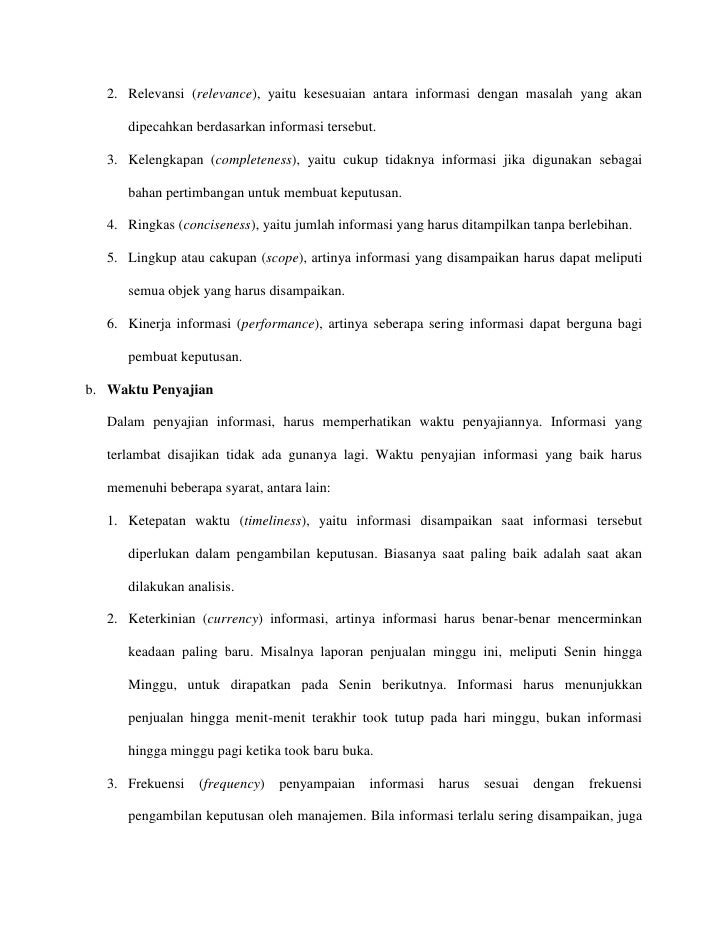 2. Relevansi (relevance), yaitu kesesuaian antara informasi dengan masalah yang akan dipecahkan berdasarkan informasi tersebut.

3. Kelengkapan (completeness), yaitu cukup tidaknya informasi jika digunakan sebagai bahan pertimbangan untuk membuat keputusan.

4. Ringkas (conciseness), yaitu jumlah informasi yang harus ditampilkan tanpa berlebihan.

5. Lingkup atau cakupan (scope), artinya informasi yang disampaikan harus dapat meliputi semua objek yang harus disampaikan.

6. Kinerja informasi (performance), artinya seberapa sering informasi dapat berguna bagi pembuat keputusan.

b. Waktu Penyajian

Dalam penyajian informasi, harus memperhatikan waktu penyajiannya. Informasi yang terlambat disajikan tidak ada gunanya lagi. Waktu penyajian informasi yang baik harus memenuhi beberapa syarat, antara lain:

1. Ketepatan waktu (timeliness), yaitu informasi disampaikan saat informasi tersebut diperlukan dalam pengambilan keputusan. Biasanya saat paling baik adalah saat akan dilakukan analisis.

2. Keterkinian (currency) informasi, artinya informasi harus benar-benar mencerminkan keadaan paling baru. Misalnya laporan penjualan minggu ini, meliputi Senin hingga Minggu, untuk dirapatkan pada Senin berikutnya. Informasi harus menunjukkan penjualan hingga menit-menit terakhir took tutup pada hari minggu, bukan informasi hingga minggu pagi ketika took baru buka.

3. Frekuensi (frequency) penyampaian informasi harus sesuai dengan frekuensi pengambilan keputusan oleh manajemen. Bila informasi terlalu sering disampaikan, juga